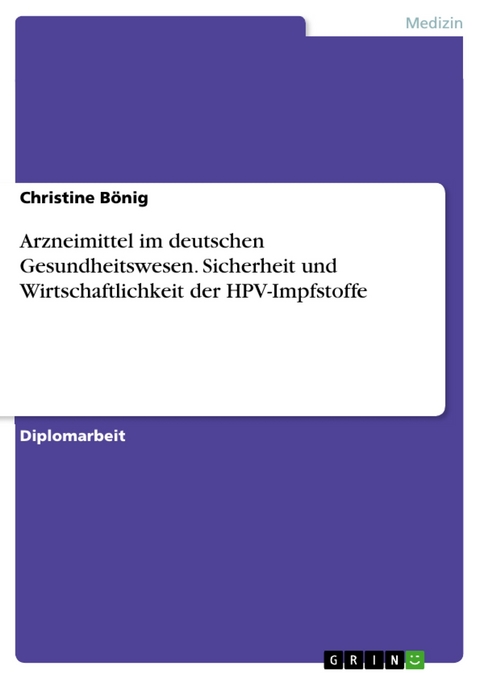 Medizin

Christine Bönig

Arzneimittel im deutschen Gesundheitswesen. Sicherheit und Wirtschaftlichkeit der HPV-Impfstoffe

Diplomarbeit

GRIN